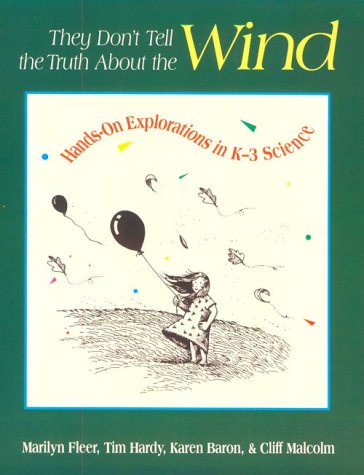 They Don't Tell the Truth About the Wind

Hands-On Explorations in K–3 Science

Marilyn Fleer, Tim Hardy, Karen Baron, & Cliff Malcolm